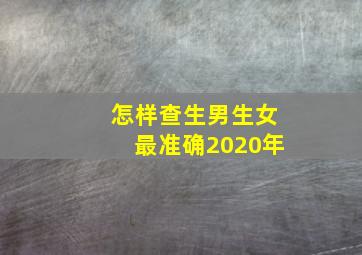 怎样查生男生女
最准确2020年